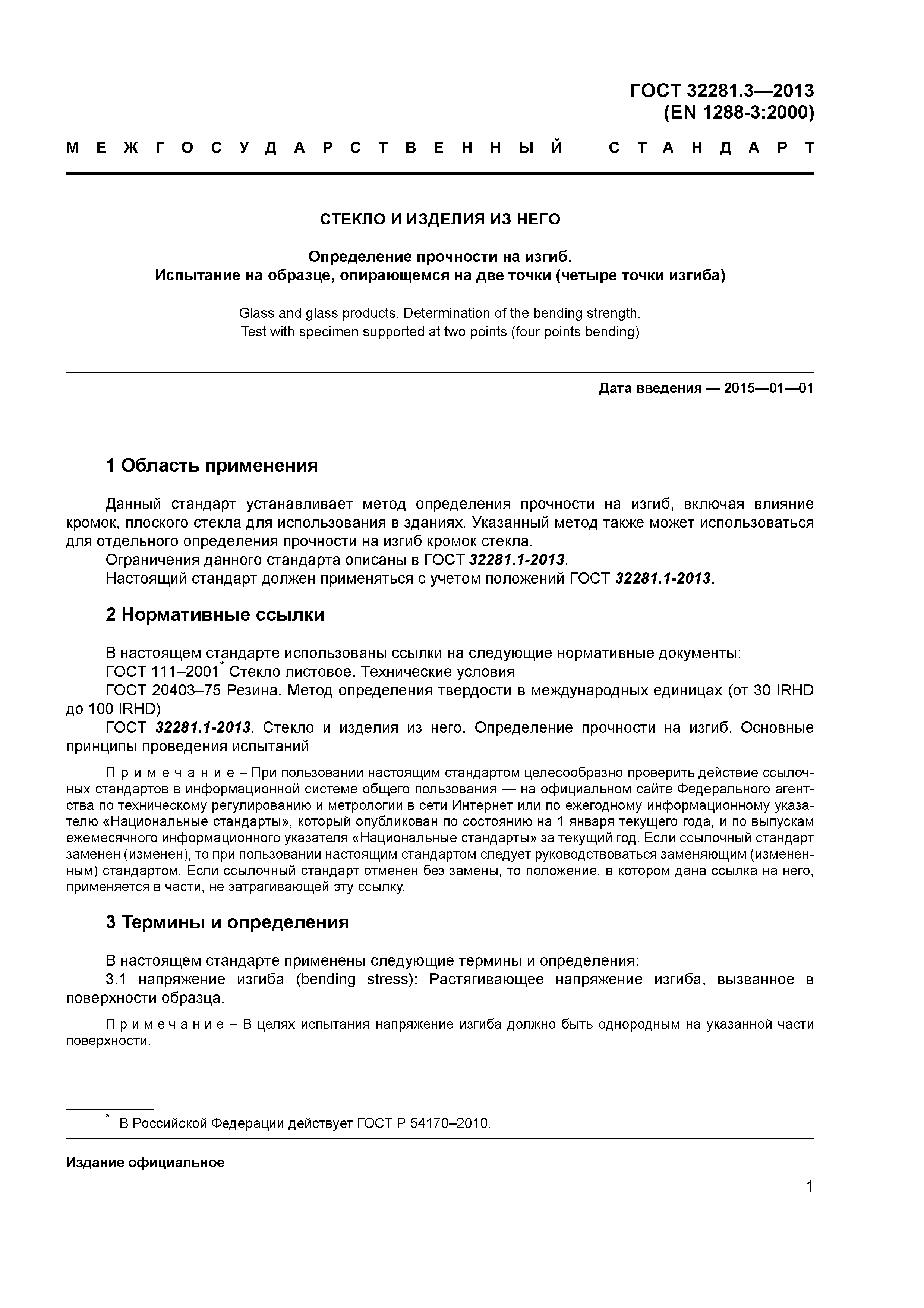 ГОСТ 32281.3—2013
(EN 1288-3:2000)

МЕЖГОСУДАРСТВЕННЫЙ СТАНДАРТ

СТЕКЛО И ИЗДЕЛИЯ ИЗ НЕГО

Определение прочности на изгиб.
Испытание на образце, опирающемся на две точки (четыре точки изгиба)

Glass and glass products. Determination of the bending strength.
Test with specimen supported at two points (four points bending)

Дата введения — 2015—01—01

1 Область применения

Данный стандарт устанавливает метод определения прочности на изгиб, включая влияние кромок, плоского стекла для использования в зданиях. Указанный метод также может использоваться для отдельного определения прочности на изгиб кромок стекла.
Ограничения данного стандарта описаны в ГОСТ 32281.1-2013.
Настоящий стандарт должен применяться с учетом положений ГОСТ 32281.1-2013.

2 Нормативные ссылки

В настоящем стандарте использованы ссылки на следующие нормативные документы:
ГОСТ 111–2001* Стекло листовое. Технические условия
ГОСТ 20403–75 Резина. Метод определения твердости в международных единицах (от 30 IRHD до 100 IRHD)
ГОСТ 32281.1-2013. Стекло и изделия из него. Определение прочности на изгиб. Основные принципы проведения испытаний

Примечание – При пользовании настоящим стандартом целесообразно проверить действие ссылочных стандартов в информационной системе общего пользования — на официальном сайте Федерального агентства по техническому регулированию и метрологии в сети Интернет или по ежегодному информационному указателю «Национальные стандарты», который опубликован по состоянию на 1 января текущего года, и по выпускам ежемесячного информационного указателя «Национальные стандарты» за текущий год. Если ссылочный стандарт заменен (изменен), то при пользовании настоящим стандартом следует руководствоваться заменяющим (измененным) стандартом. Если ссылочный стандарт отменен без замены, то положение, в котором дана ссылка на него, применяется в части, не затрагивающей эту ссылку.

3 Термины и определения

В настоящем стандарте применены следующие термины и определения:
3.1 напряжение изгиба (bending stress): Растягивающее напряжение изгиба, вызванное в поверхности образца.

Примечание – В целях испытания напряжение изгиба должно быть однородным на указанной части поверхности.

* В Российской Федерации действует ГОСТ Р 54170–2010.

Издание официальное

1